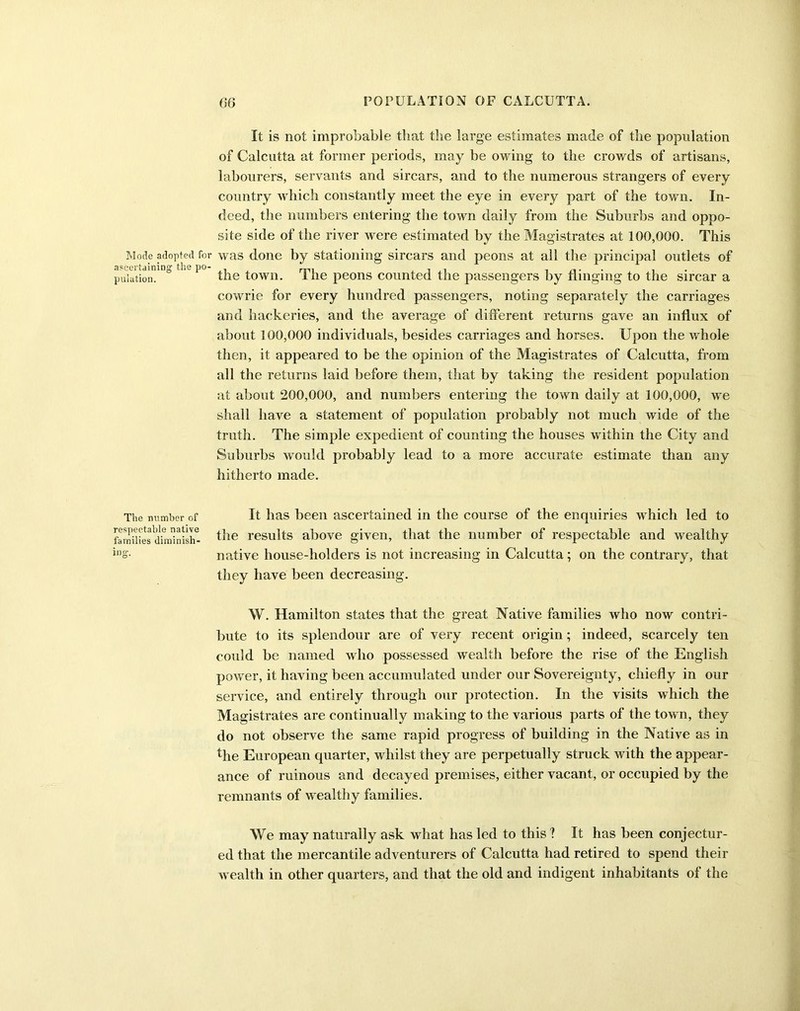 66 POPULATION OF CALCUTTA.

It is not improbable that the large estimates made of the population of Calcutta at former periods, may be owing to the crowds of artisans, labourers, servants and sircars, and to the numerous strangers of every country which constantly meet the eye in every part of the town. Indeed, the numbers entering the town daily from the Suburbs and opposite side of the river were estimated by the Magistrates at 100,000. This was done by stationing sircars and peons at all the principal outlets of the town. The peons counted the passengers by flinging to the sircar a cowrie for every hundred passengers, noting separately the carriages and hackeries, and the average of different returns gave an influx of about 100,000 individuals, besides carriages and horses. Upon the whole then, it appeared to be the opinion of the Magistrates of Calcutta, from all the returns laid before them, that by taking the resident population at about 200,000, and numbers entering the town daily at 100,000, we shall have a statement of population probably not much wide of the truth. The simple expedient of counting the houses within the City and Suburbs would probably lead to a more accurate estimate than any hitherto made.

Mode adopted for ascertaining the population.

It has been ascertained in the course of the enquiries which led to the results above given, that the number of respectable and wealthy native house-holders is not increasing in Calcutta; on the contrary, that they have been decreasing.

The number of respectable native families diminishing.

W. Hamilton states that the great Native families who now contribute to its splendour are of very recent origin; indeed, scarcely ten could be named who possessed wealth before the rise of the English power, it having been accumulated under our Sovereignty, chiefly in our service, and entirely through our protection. In the visits which the Magistrates are continually making to the various parts of the town, they do not observe the same rapid progress of building in the Native as in the European quarter, whilst they are perpetually struck with the appearance of ruinous and decayed premises, either vacant, or occupied by the remnants of wealthy families.

We may naturally ask what has led to this? It has been conjectured that the mercantile adventurers of Calcutta had retired to spend their wealth in other quarters, and that the old and indigent inhabitants of the